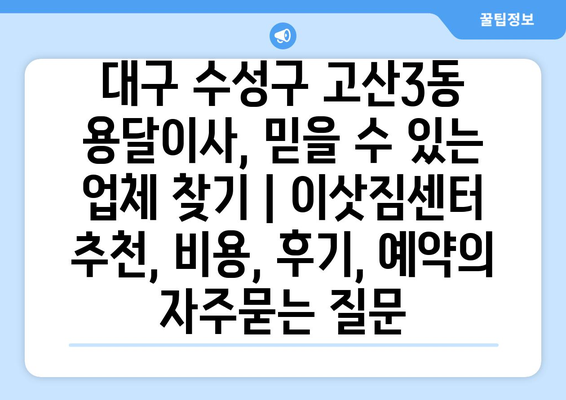 꿀팁정보

대구 수성구 고산3동 용달이사, 믿을 수 있는 업체 찾기 | 이삿짐센터 추천, 비용, 후기, 예약의 자주묻는 질문